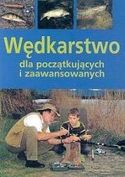 Wędkarstwo
dla początkujących
i zaawansowanych